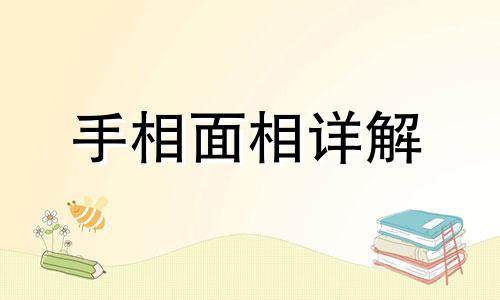 手相面相详解